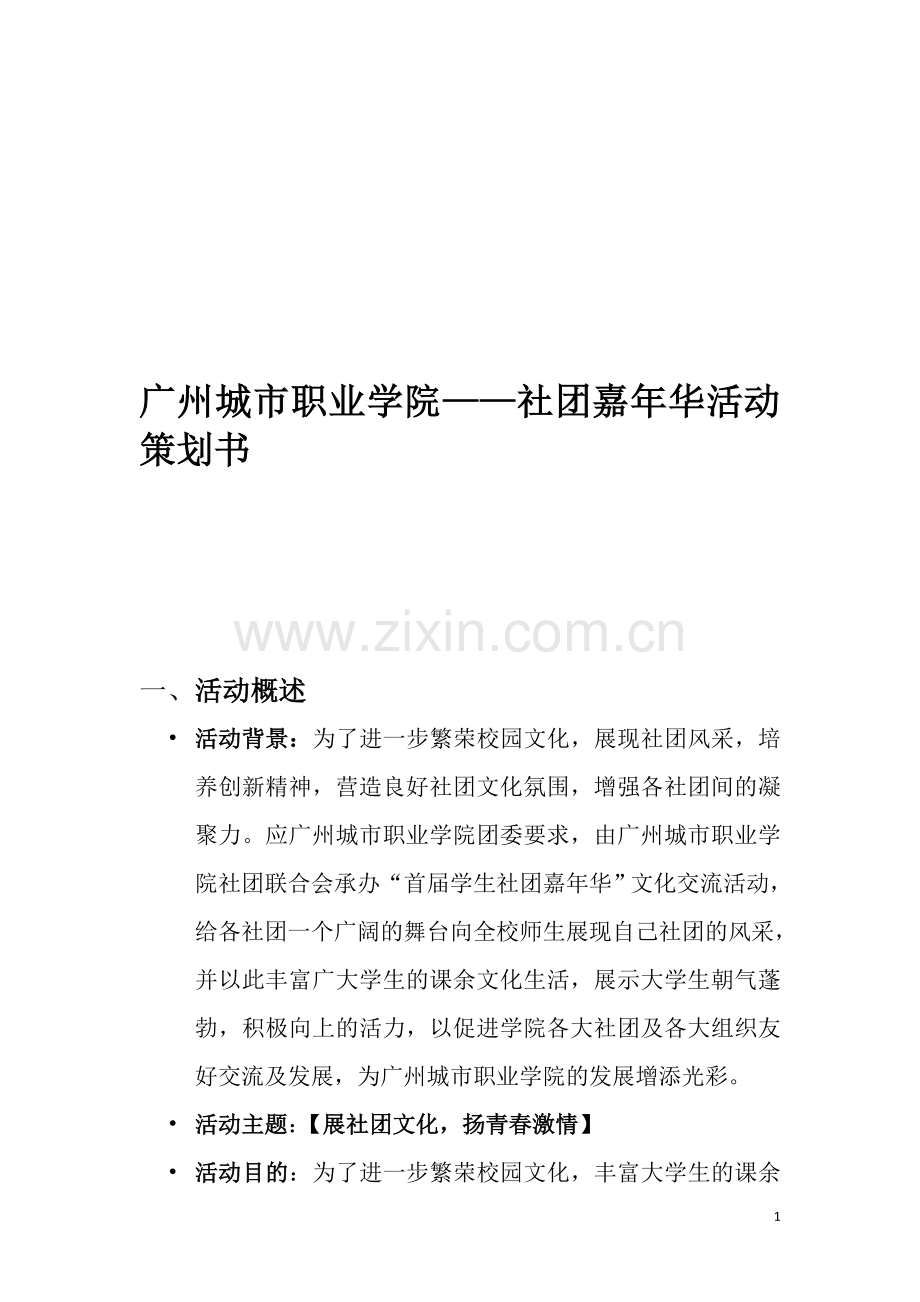 广州城市职业学院——社团嘉年华活动策划书

www.zixin.com.cn

一、活动概述

• 活动背景：为了进一步繁荣校园文化，展现社团风采，培养创新精神，营造良好社团文化氛围，增强各社团间的凝聚力。应广州城市职业学院团委要求，由广州城市职业学院社团联合会承办“首届学生社团嘉年华”文化交流活动，给各社团一个广阔的舞台向全校师生展现自己社团的风采，并以此丰富广大学生的课余文化生活，展示大学生朝气蓬勃，积极向上的活力，以促进学院各大社团及各大组织友好交流及发展，为广州城市职业学院的发展增添光彩。

• 活动主题：【展社团文化，扬青春激情】

• 活动目的：为了进一步繁荣校园文化，丰富大学生的课余

1